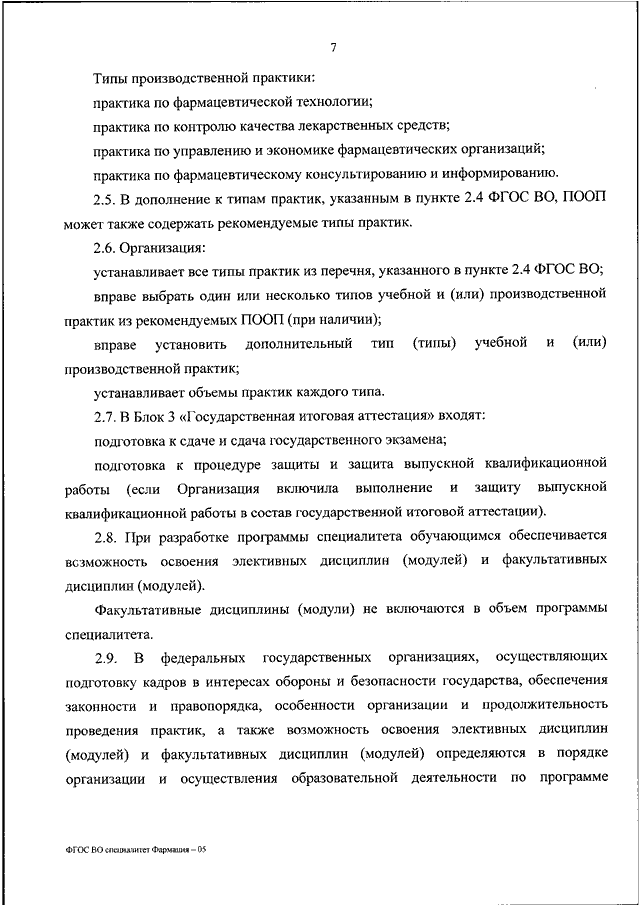 7

Типы производственной практики:

практика по фармацевтической технологии;

практика по контролю качества лекарственных средств;

практика по управлению и экономике фармацевтических организаций;

практика по фармацевтическому консультированию и информированию.

2.5. В дополнение к типам практик, указанным в пункте 2.4 ФГОС ВО, ПООП может также содержать рекомендуемые типы практик.

2.6. Организация:

устанавливает все типы практик из перечня, указанного в пункте 2.4 ФГОС ВО;

вправе выбрать один или несколько типов учебной и (или) производственной практик из рекомендуемых ПООП (при наличии);

вправе установить дополнительный тип (типы) учебной и (или) производственной практик;

устанавливает объемы практик каждого типа.

2.7. В Блок 3 «Государственная итоговая аттестация» входят:

подготовка к сдаче и сдача государственного экзамена;

подготовка к процедуре защиты и защита выпускной квалификационной работы (если Организация включила выполнение и защиту выпускной квалификационной работы в состав государственной итоговой аттестации).

2.8. При разработке программы специалитета обучающимся обеспечивается возможность освоения элективных дисциплин (модулей) и факультативных дисциплин (модулей).

Факультативные дисциплины (модули) не включаются в объем программы специалитета.

2.9. В федеральных государственных организациях, осуществляющих подготовку кадров в интересах обороны и безопасности государства, обеспечения законности и правопорядка, особенности организации и продолжительность проведения практик, а также возможность освоения элективных дисциплин (модулей) и факультативных дисциплин (модулей) определяются в порядке организации и осуществления образовательной деятельности по программе

ФГОС ВО специалитет Фармация – 05